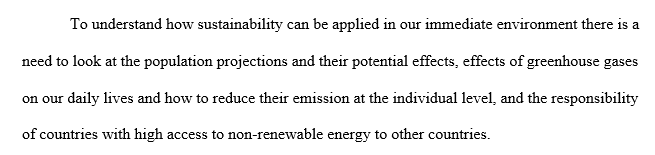 To understand how sustainability can be applied in our immediate environment there is a need to look at the population projections and their potential effects, effects of greenhouse gases on our daily lives and how to reduce their emission at the individual level, and the responsibility of countries with high access to non-renewable energy to other countries.